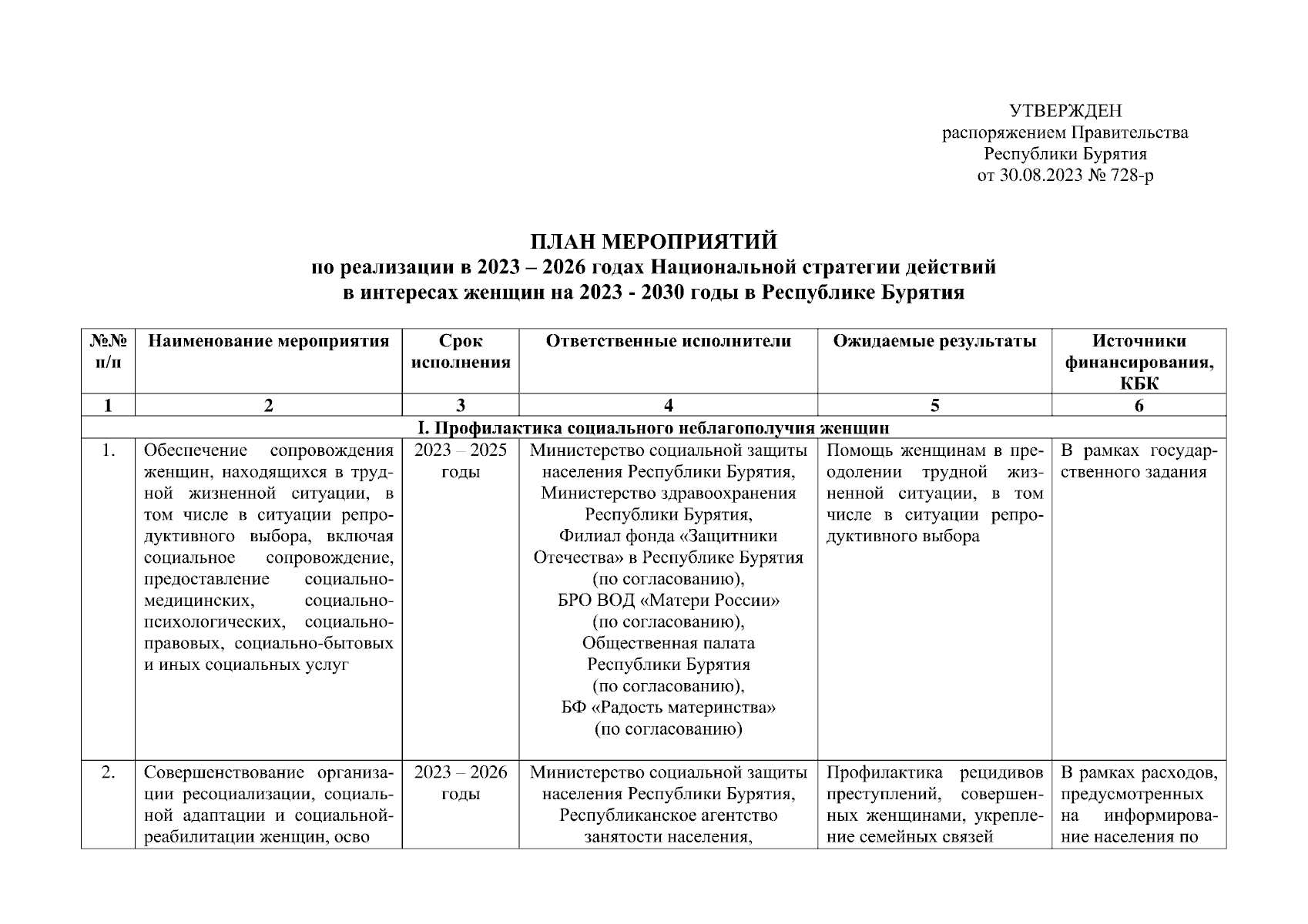 УТВЕРЖДЕН
распоряжением Правительства
Республики Бурятия
от 30.08.2023 № 728-р

ПЛАН МЕРОПРИЯТИЙ
по реализации в 2023 – 2026 годах Национальной стратегии действий
в интересах женщин на 2023 - 2030 годы в Республике Бурятия

| №№ п/п | Наименование мероприятия | Срок исполнения | Ответственные исполнители | Ожидаемые результаты | Источники финансирования, КБК |
|---|---|---|---|---|---|
| 1 | 2 | 3 | 4 | 5 | 6 |
| I. Профилактика социального неблагополучия женщин | | | | | |
| 1. | Обеспечение сопровождения женщин, находящихся в трудной жизненной ситуации, в том числе в ситуации репродуктивного выбора, включая социальное сопровождение, предоставление социально-медицинских, социально-психологических, социально-правовых, социально-бытовых и иных социальных услуг | 2023 – 2025 годы | Министерство социальной защиты населения Республики Бурятия, Министерство здравоохранения Республики Бурятия, Филиал фонда «Защитники Отечества» в Республике Бурятия (по согласованию), БРО ВОД «Матери России» (по согласованию), Общественная палата Республики Бурятия (по согласованию), БФ «Радость материнства» (по согласованию) | Помощь женщинам в преодолении трудной жизненной ситуации, в том числе в ситуации репродуктивного выбора | В рамках государственного задания |
| 2. | Совершенствование организации ресоциализации, социальной адаптации и социальной-реабилитации женщин, осво | 2023 – 2026 годы | Министерство социальной защиты населения Республики Бурятия, Республиканское агентство занятости населения, | Профилактика рецидивов преступлений, совершенных женщинами, укрепление семейных связей | В рамках расходов, предусмотренных на информирование населения по |